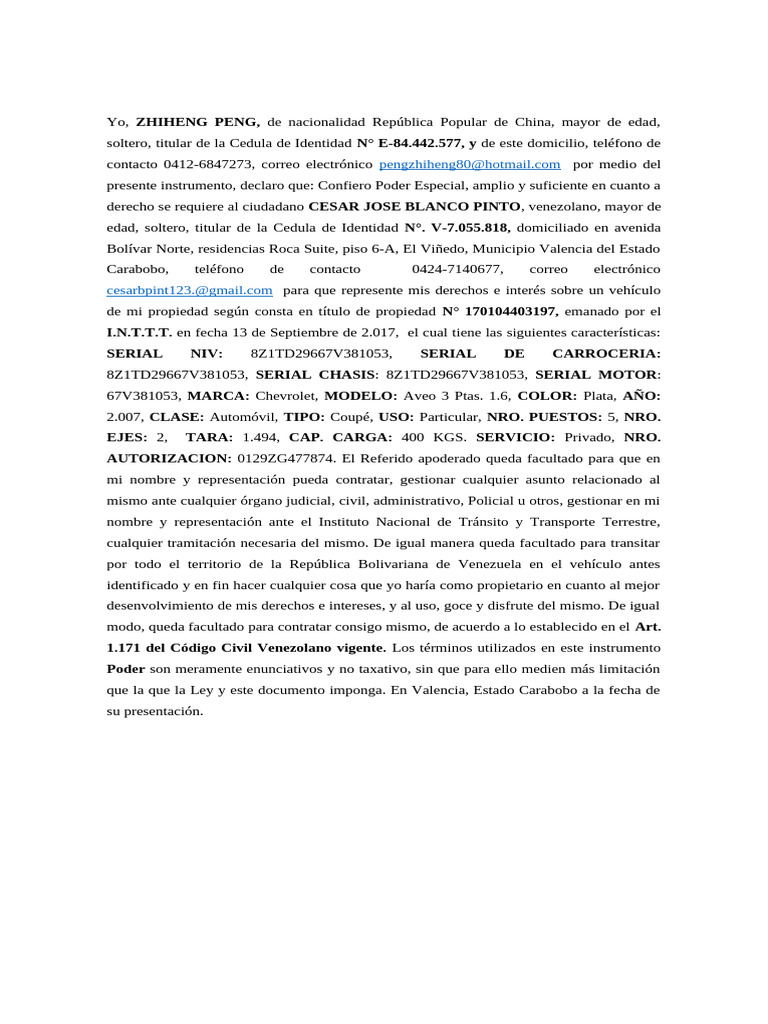 Yo, ZHIHENG PENG, de nacionalidad República Popular de China, mayor de edad, soltero, titular de la Cedula de Identidad N° E-84.442.577, y de este domicilio, teléfono de contacto 0412-6847273, correo electrónico pengzhiheng80@hotmail.com por medio del presente instrumento, declaro que: Confiero Poder Especial, amplio y suficiente en cuanto a derecho se requiere al ciudadano CESAR JOSE BLANCO PINTO, venezolano, mayor de edad, soltero, titular de la Cedula de Identidad N°. V-7.055.818, domiciliado en avenida Bolívar Norte, residencias Roca Suite, piso 6-A, El Viñedo, Municipio Valencia del Estado Carabobo, teléfono de contacto 0424-7140677, correo electrónico cesarbpint123.@gmail.com para que represente mis derechos e interés sobre un vehículo de mi propiedad según consta en título de propiedad N° 170104403197, emanado por el I.N.T.T.T. en fecha 13 de Septiembre de 2.017, el cual tiene las siguientes características: SERIAL NIV: 8Z1TD29667V381053, SERIAL DE CARROCERIA: 8Z1TD29667V381053, SERIAL CHASIS: 8Z1TD29667V381053, SERIAL MOTOR: 67V381053, MARCA: Chevrolet, MODELO: Aveo 3 Ptas. 1.6, COLOR: Plata, AÑO: 2.007, CLASE: Automóvil, TIPO: Coupé, USO: Particular, NRO. PUESTOS: 5, NRO. EJES: 2, TARA: 1.494, CAP. CARGA: 400 KGS. SERVICIO: Privado, NRO. AUTORIZACION: 0129ZG477874. El Referido apoderado queda facultado para que en mi nombre y representación pueda contratar, gestionar cualquier asunto relacionado al mismo ante cualquier órgano judicial, civil, administrativo, Policial u otros, gestionar en mi nombre y representación ante el Instituto Nacional de Tránsito y Transporte Terrestre, cualquier tramitación necesaria del mismo. De igual manera queda facultado para transitar por todo el territorio de la República Bolivariana de Venezuela en el vehículo antes identificado y en fin hacer cualquier cosa que yo haría como propietario en cuanto al mejor desenvolvimiento de mis derechos e intereses, y al uso, goce y disfrute del mismo. De igual modo, queda facultado para contratar consigo mismo, de acuerdo a lo establecido en el Art. 1.171 del Código Civil Venezolano vigente. Los términos utilizados en este instrumento Poder son meramente enunciativos y no taxativo, sin que para ello medien más limitación que la que la Ley y este documento imponga. En Valencia, Estado Carabobo a la fecha de su presentación.